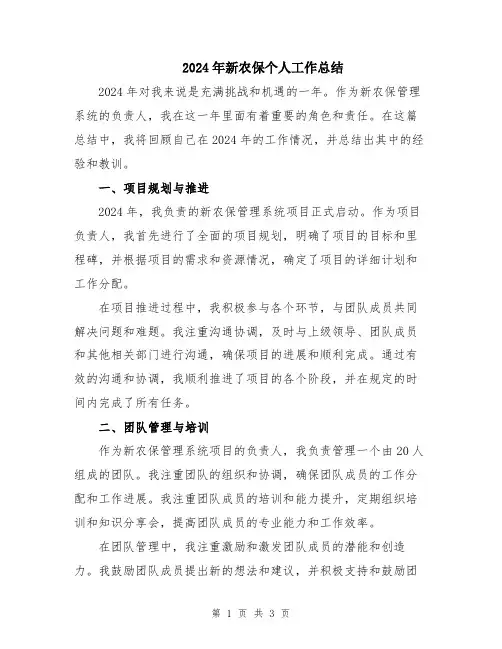 2024年新农保个人工作总结

2024年对我来说是充满挑战和机遇的一年。作为新农保管理系统的负责人，我在这一年里面有着重要的角色和责任。在这篇总结中，我将回顾自己在2024年的工作情况，并总结出其中的经验和教训。

一、项目规划与推进

2024年，我负责的新农保管理系统项目正式启动。作为项目负责人，我首先进行了全面的项目规划，明确了项目的目标和里程碑，并根据项目的需求和资源情况，确定了项目的详细计划和工作分配。

在项目推进过程中，我积极参与各个环节，与团队成员共同解决问题和难题。我注重沟通协调，及时与上级领导、团队成员和其他相关部门进行沟通，确保项目的进展和顺利完成。通过有效的沟通和协调，我顺利推进了项目的各个阶段，并在规定的时间内完成了所有任务。

二、团队管理与培训

作为新农保管理系统项目的负责人，我负责管理一个由20人组成的团队。我注重团队的组织和协调，确保团队成员的工作分配和工作进展。我注重团队成员的培训和能力提升，定期组织培训和知识分享会，提高团队成员的专业能力和工作效率。

在团队管理中，我注重激励和激发团队成员的潜能和创造力。我鼓励团队成员提出新的想法和建议，并积极支持和鼓励团

第 1 页 共 3 页